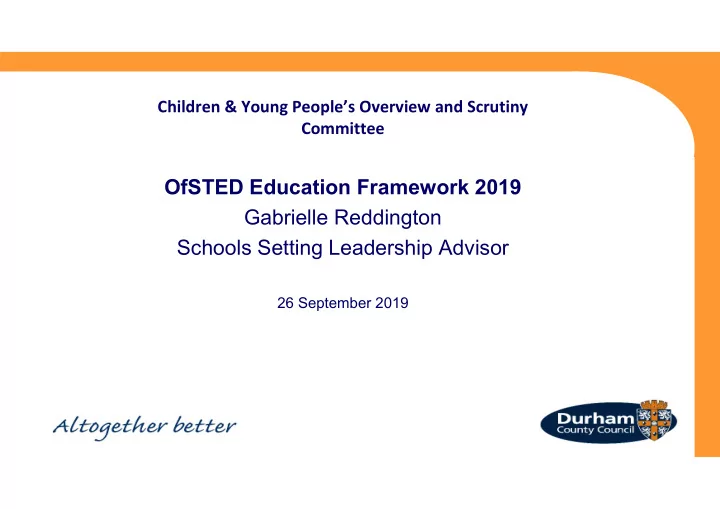 Children & Young People's Overview and Scrutiny Committee

OfSTED Education Framework 2019
Gabrielle Reddington
Schools Setting Leadership Advisor

26 September 2019

Altogether better

Durham
County Council